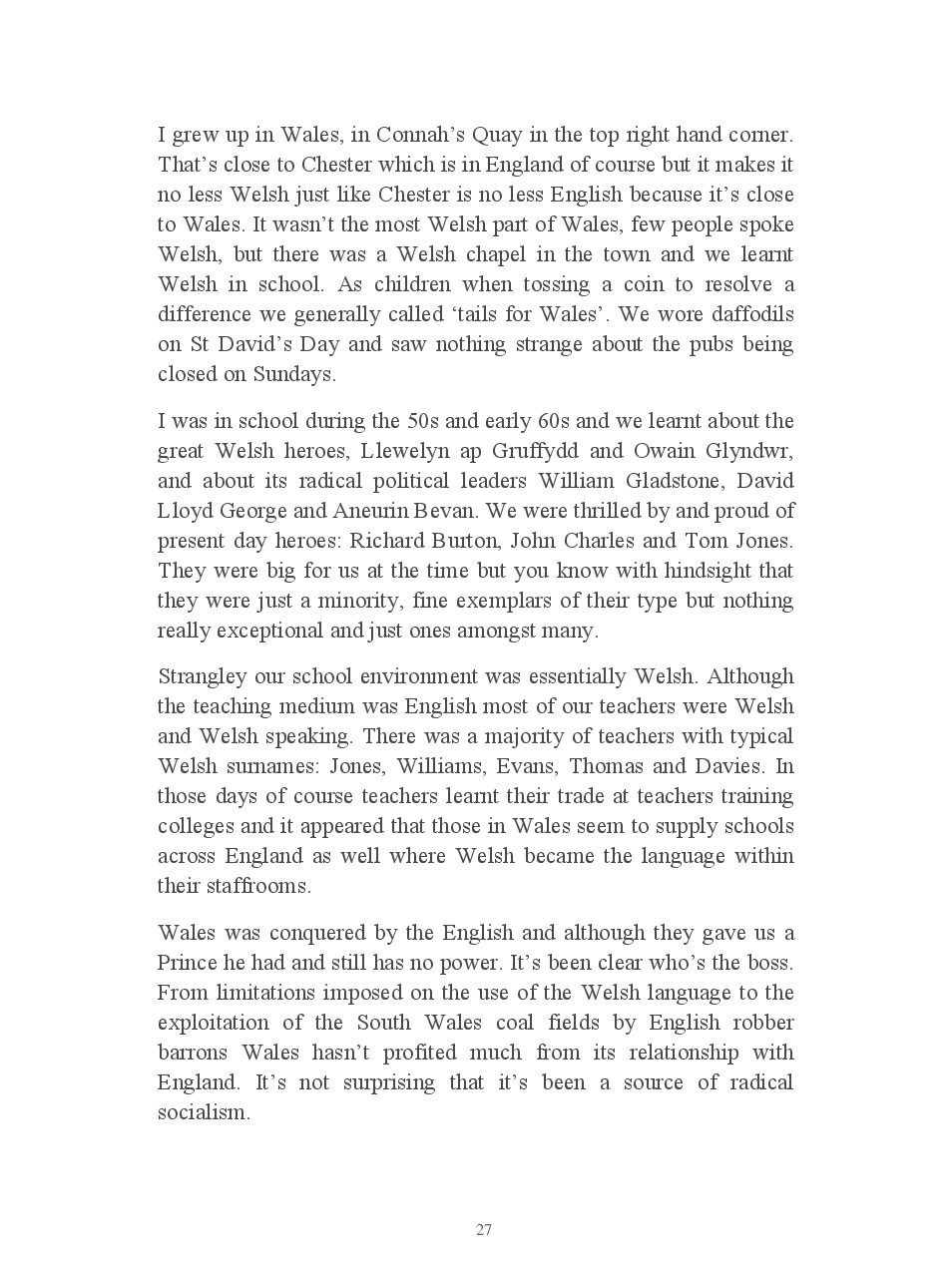 I grew up in Wales, in Connah's Quay in the top right hand corner. That's close to Chester which is in England of course but it makes it no less Welsh just like Chester is no less English because it's close to Wales. It wasn't the most Welsh part of Wales, few people spoke Welsh, but there was a Welsh chapel in the town and we learnt Welsh in school. As children when tossing a coin to resolve a difference we generally called 'tails for Wales'. We wore daffodils on St David's Day and saw nothing strange about the pubs being closed on Sundays.

I was in school during the 50s and early 60s and we learnt about the great Welsh heroes, Llewelyn ap Gruffydd and Owain Glyndwr, and about its radical political leaders William Gladstone, David Lloyd George and Aneurin Bevan. We were thrilled by and proud of present day heroes: Richard Burton, John Charles and Tom Jones. They were big for us at the time but you know with hindsight that they were just a minority, fine exemplars of their type but nothing really exceptional and just ones amongst many.

Strangley our school environment was essentially Welsh. Although the teaching medium was English most of our teachers were Welsh and Welsh speaking. There was a majority of teachers with typical Welsh surnames: Jones, Williams, Evans, Thomas and Davies. In those days of course teachers learnt their trade at teachers training colleges and it appeared that those in Wales seem to supply schools across England as well where Welsh became the language within their staffrooms.

Wales was conquered by the English and although they gave us a Prince he had and still has no power. It's been clear who's the boss. From limitations imposed on the use of the Welsh language to the exploitation of the South Wales coal fields by English robber barrons Wales hasn't profited much from its relationship with England. It's not surprising that it's been a source of radical socialism.

27